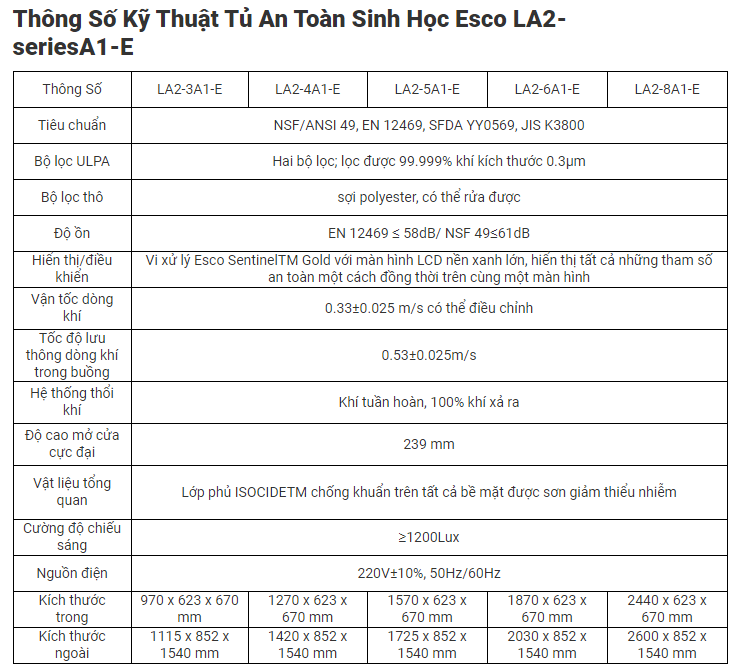 Thông Số Kỹ Thuật Tủ An Toàn Sinh Học Esco LA2-seriesA1-E

| Thông Số | LA2-3A1-E | LA2-4A1-E | LA2-5A1-E | LA2-6A1-E | LA2-8A1-E |
|---|---|---|---|---|---|
| Tiêu chuẩn | NSF/ANSI 49, EN 12469, SFDA YY0569, JIS K3800 | | | | |
| Bộ lọc ULPA | Hai bộ lọc; lọc được 99.999% khí kích thước 0.3µm | | | | |
| Bộ lọc thô | sợi polyester, có thể rửa được | | | | |
| Độ ồn | EN 12469 ≤ 58dB/ NSF 49≤61dB | | | | |
| Hiển thị/điều khiển | Vi xử lý Esco SentinelTM Gold với màn hình LCD nền xanh lớn, hiển thị tất cả những tham số an toàn một cách đồng thời trên cùng một màn hình | | | | |
| Vận tốc dòng khí | 0.33±0.025 m/s có thể điều chỉnh | | | | |
| Tốc độ lưu thông dòng khí trong buồng | 0.53±0.025m/s | | | | |
| Hệ thống thổi khí | Khí tuần hoàn, 100% khí xả ra | | | | |
| Độ cao mở cửa cực đại | 239 mm | | | | |
| Vật liệu tổng quan | Lớp phủ ISOCIDETM chống khuẩn trên tất cả bề mặt được sơn giảm thiểu nhiễm | | | | |
| Cường độ chiếu sáng | ≥1200Lux | | | | |
| Nguồn điện | 220V±10%, 50Hz/60Hz | | | | |
| Kích thước trong | 970 x 623 x 670 mm | 1270 x 623 x 670 mm | 1570 x 623 x 670 mm | 1870 x 623 x 670 mm | 2440 x 623 x 670 mm |
| Kích thước ngoài | 1115 x 852 x 1540 mm | 1420 x 852 x 1540 mm | 1725 x 852 x 1540 mm | 2030 x 852 x 1540 mm | 2600 x 852 x 1540 mm |